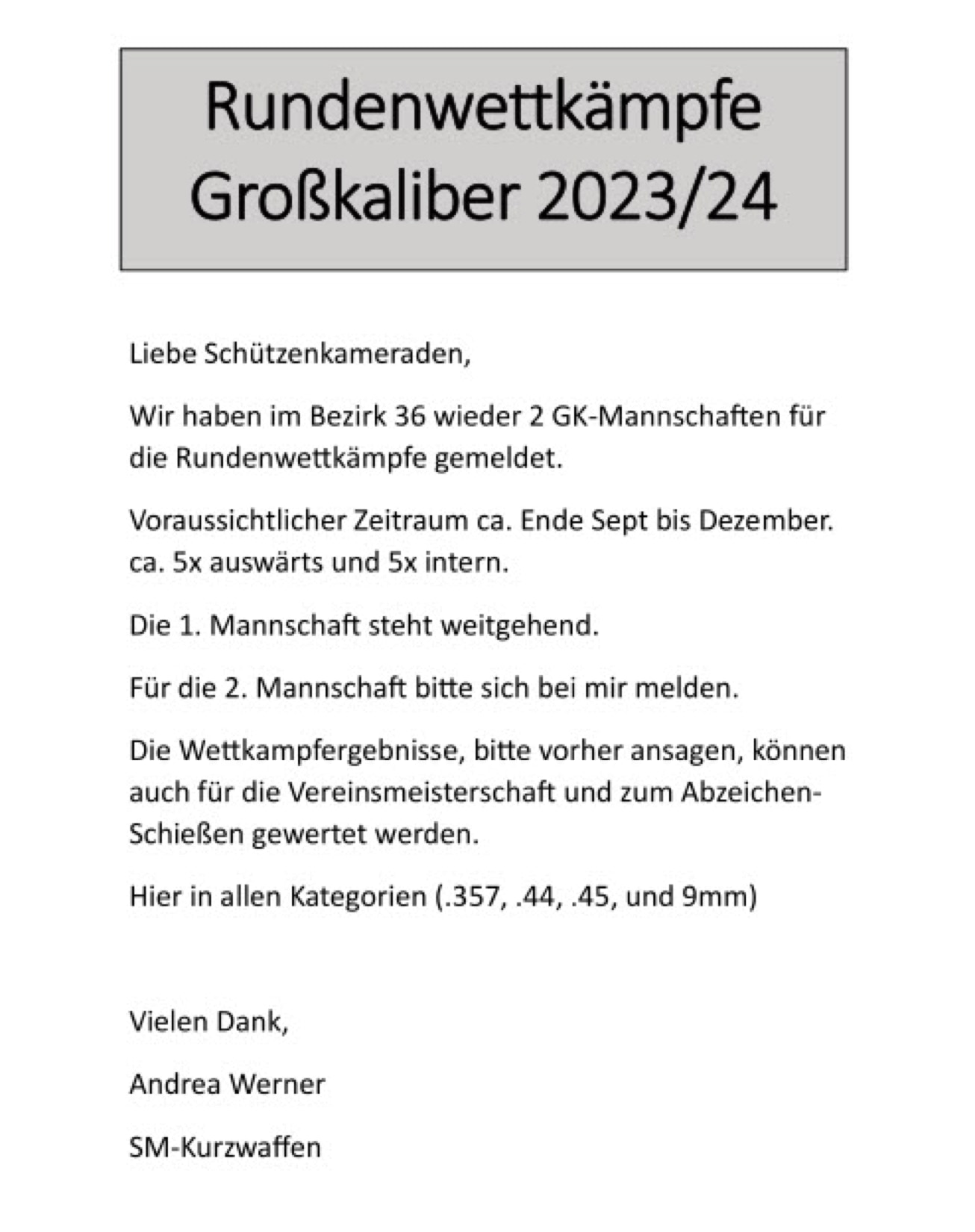 Rundenwettkämpfe
Großkaliber 2023/24

Liebe Schützenkameraden,

Wir haben im Bezirk 36 wieder 2 GK-Mannschaften für die Rundenwettkämpfe gemeldet.

Voraussichtlicher Zeitraum ca. Ende Sept bis Dezember. ca. 5x auswärts und 5x intern.

Die 1. Mannschaft steht weitgehend.

Für die 2. Mannschaft bitte sich bei mir melden.

Die Wettkampfergebnisse, bitte vorher ansagen, können auch für die Vereinsmeisterschaft und zum Abzeichen-Schießen gewertet werden.

Hier in allen Kategorien (.357, .44, .45, und 9mm)

Vielen Dank,

Andrea Werner

SM-Kurzwaffen